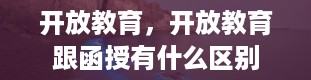 开放教育，开放教育跟函授有什么区别